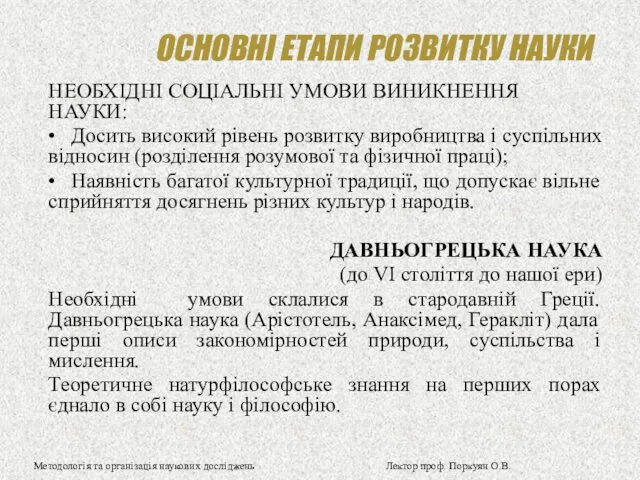 ОСНОВНІ ЕТАПИ РОЗВИТКУ НАУКИ

НЕОБХІДНІ СОЦІАЛЬНІ УМОВИ ВИНИКНЕННЯ НАУКИ:

• Досить високий рівень розвитку виробництва і суспільних відносин (розділення розумової та фізичної праці);

• Наявність багатої культурної традиції, що допускає вільне сприйняття досягнень різних культур і народів.

ДАВНЬОГРЕЦЬКА НАУКА
(до VI століття до нашої ери)

Необхідні умови склалися в стародавній Греції. Давньогрецька наука (Арістотель, Анаксімед, Геракліт) дала перші описи закономірностей природи, суспільства і мислення.

Теоретичне натурфілософське знання на перших порах єднало в собі науку і філософію.

Методологія та організація наукових досліджень

Лектор проф. Поркуян О.В.